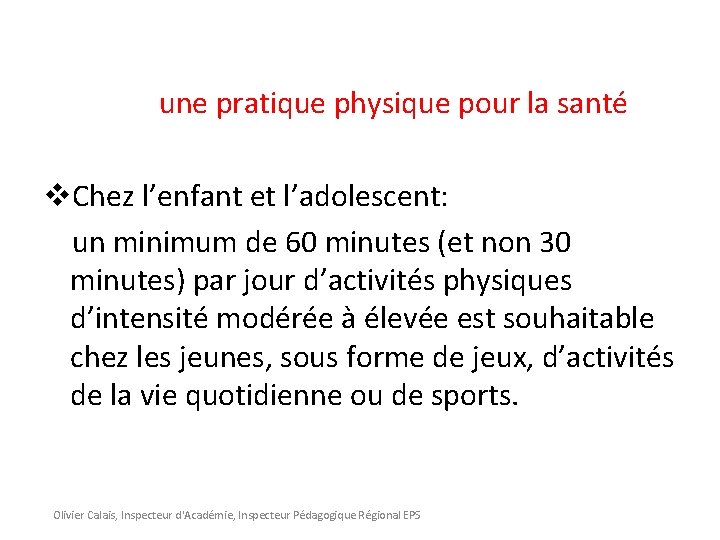 une pratique physique pour la santé

❖Chez l’enfant et l’adolescent:

un minimum de 60 minutes (et non 30 minutes) par jour d’activités physiques d’intensité modérée à élevée est souhaitable chez les jeunes, sous forme de jeux, d’activités de la vie quotidienne ou de sports.

Olivier Calais, Inspecteur d'Académie, Inspecteur Pédagogique Régional EPS